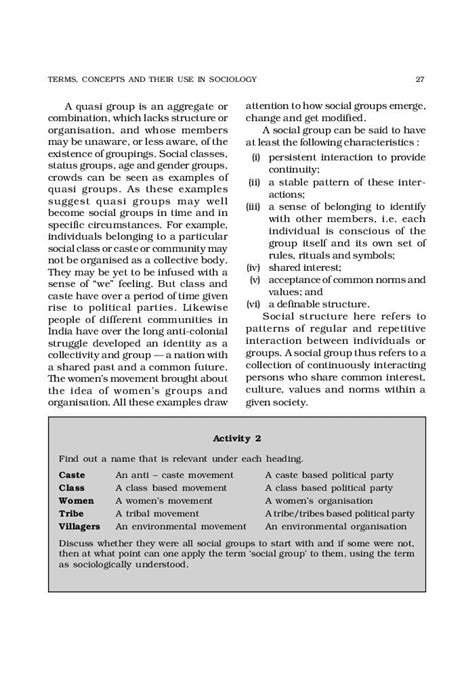 TERMS, CONCEPTS AND THEIR USE IN SOCIOLOGY 27

A quasi group is an aggregate or combination, which lacks structure or organisation, and whose members may be unaware, or less aware, of the existence of groupings. Social classes, status groups, age and gender groups, crowds can be seen as examples of quasi groups. As these examples suggest quasi groups may well become social groups in time and in specific circumstances. For example, individuals belonging to a particular social class or caste or community may not be organised as a collective body. They may be yet to be infused with a sense of "we" feeling. But class and caste have over a period of time given rise to political parties. Likewise people of different communities in India have over the long anti-colonial struggle developed an identity as a collectivity and group — a nation with a shared past and a common future. The women's movement brought about the idea of women's groups and organisation. All these examples draw attention to how social groups emerge, change and get modified.

A social group can be said to have at least the following characteristics :

(i) persistent interaction to provide continuity;
(ii) a stable pattern of these interactions;
(iii) a sense of belonging to identify with other members, i.e. each individual is conscious of the group itself and its own set of rules, rituals and symbols;
(iv) shared interest;
(v) acceptance of common norms and values; and
(vi) a definable structure.

Social structure here refers to patterns of regular and repetitive interaction between individuals or groups. A social group thus refers to a collection of continuously interacting persons who share common interest, culture, values and norms within a given society.

Activity 2

Find out a name that is relevant under each heading.

| | | |
|---|---|---|
| Caste | An anti – caste movement | A caste based political party |
| Class | A class based movement | A class based political party |
| Women | A women's movement | A women's organisation |
| Tribe | A tribal movement | A tribe/tribes based political party |
| Villagers | An environmental movement | An environmental organisation |

Discuss whether they were all social groups to start with and if some were not, then at what point can one apply the term 'social group' to them, using the term as sociologically understood.